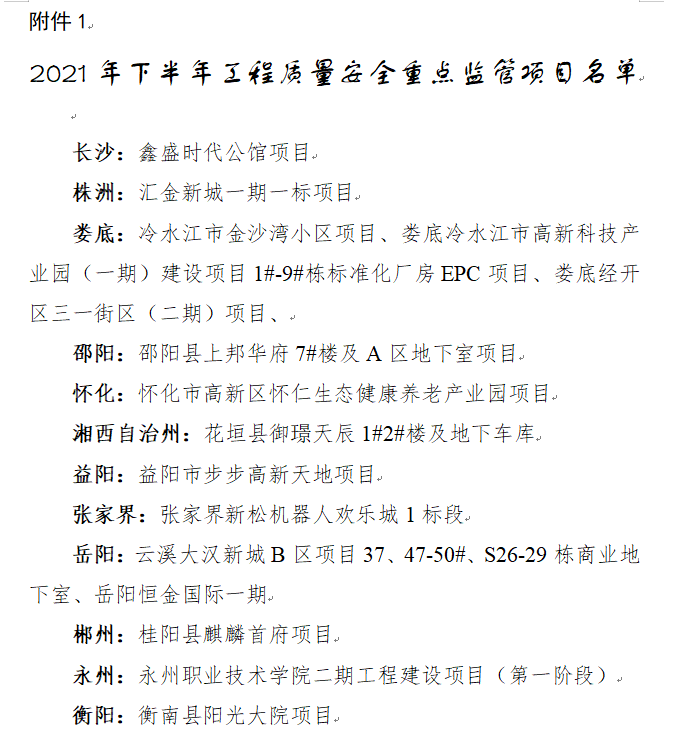 附件 1

2021 年下半年工程质量安全重点监管项目名单

长沙：鑫盛时代公馆项目

株洲：汇金新城一期一标项目

娄底：冷水江市金沙湾小区项目、娄底冷水江市高新科技产业园（一期）建设项目 1#-9#栋标准化厂房 EPC 项目、娄底经开区三一街区（二期）项目、

邵阳：邵阳县上邦华府 7#楼及 A 区地下室项目

怀化：怀化市高新区怀仁生态健康养老产业园项目

湘西自治州：花垣县御璟天辰 1#2#楼及地下车库

益阳：益阳市步步高新天地项目

张家界：张家界新松机器人欢乐城 1 标段

岳阳：云溪大汉新城 B 区项目 37、47-50#、S26-29 栋商业地下室、岳阳恒金国际一期

郴州：桂阳县麒麟首府项目

永州：永州职业技术学院二期工程建设项目（第一阶段）

衡阳：衡南县阳光大院项目